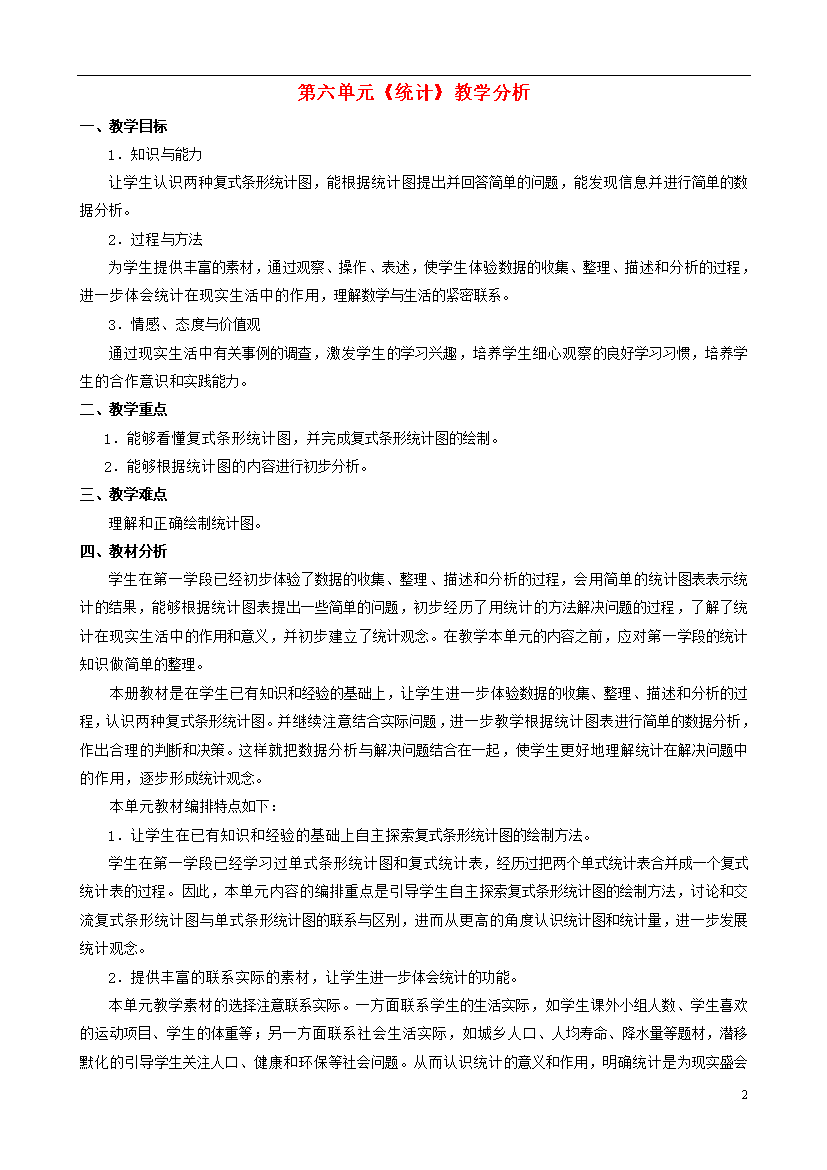 第六单元《统计》教学分析

一、教学目标

1．知识与能力

让学生认识两种复式条形统计图，能根据统计图提出并回答简单的问题，能发现信息并进行简单的数据分析。

2．过程与方法

为学生提供丰富的素材，通过观察、操作、表述，使学生体验数据的收集、整理、描述和分析的过程，进一步体会统计在现实生活中的作用，理解数学与生活的紧密联系。

3．情感、态度与价值观

通过现实生活中有关事例的调查，激发学生的学习兴趣，培养学生细心观察的良好学习习惯，培养学生的合作意识和实践能力。

二、教学重点

1．能够看懂复式条形统计图，并完成复式条形统计图的绘制。

2．能够根据统计图的内容进行初步分析。

三、教学难点

理解和正确绘制统计图。

四、教材分析

学生在第一学段已经初步体验了数据的收集、整理、描述和分析的过程，会用简单的统计图表表示统计的结果，能够根据统计图表提出一些简单的问题，初步经历了用统计的方法解决问题的过程，了解了统计在现实生活中的作用和意义，并初步建立了统计观念。在教学本单元的内容之前，应对第一学段的统计知识做简单的整理。

本册教材是在学生已有知识和经验的基础上，让学生进一步体验数据的收集、整理、描述和分析的过程，认识两种复式条形统计图。并继续注意结合实际问题，进一步教学根据统计图表进行简单的数据分析，作出合理的判断和决策。这样就把数据分析与解决问题结合在一起，使学生更好地理解统计在解决问题中的作用，逐步形成统计观念。

本单元教材编排特点如下：

1．让学生在已有知识和经验的基础上自主探索复式条形统计图的绘制方法。

学生在第一学段已经学习过单式条形统计图和复式统计表，经历过把两个单式统计表合并成一个复式统计表的过程。因此，本单元内容的编排重点是引导学生自主探索复式条形统计图的绘制方法，讨论和交流复式条形统计图与单式条形统计图的联系与区别，进而从更高的角度认识统计图和统计量，进一步发展统计观念。

2．提供丰富的联系实际的素材，让学生进一步体会统计的功能。

本单元教学素材的选择注意联系实际。一方面联系学生的生活实际，如学生课外小组人数、学生喜欢的运动项目、学生的体重等；另一方面联系社会生活实际，如城乡人口、人均寿命、降水量等题材，潜移默化的引导学生关注人口、健康和环保等社会问题。从而认识统计的意义和作用，明确统计是为现实盛会

2